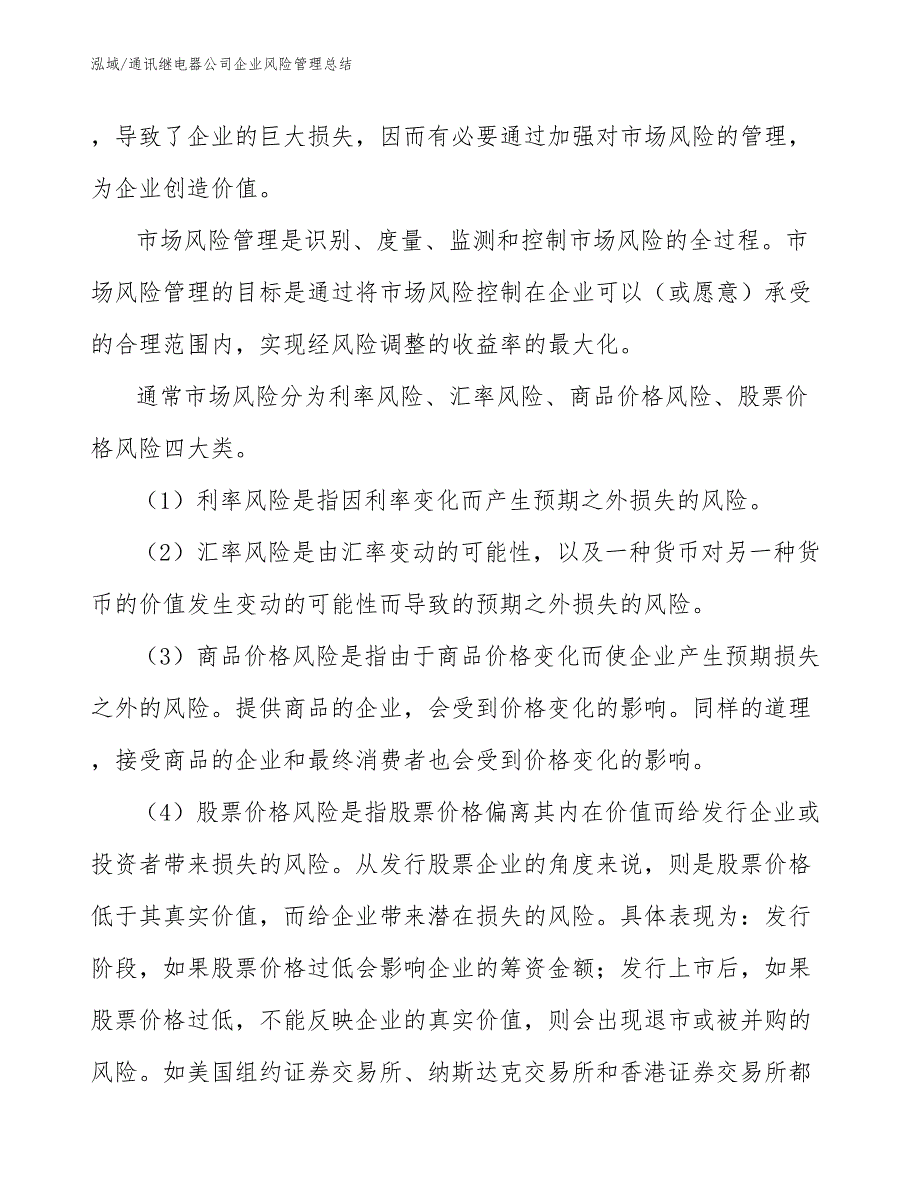 泓域/通讯继电器公司企业风险管理总结

，导致了企业的巨大损失，因而有必要通过加强对市场风险的管理，为企业创造价值。

市场风险管理是识别、度量、监测和控制市场风险的全过程。市场风险管理的目标是通过将市场风险控制在企业可以（或愿意）承受的合理范围内，实现经风险调整的收益率的最大化。

通常市场风险分为利率风险、汇率风险、商品价格风险、股票价格风险四大类。

（1）利率风险是指因利率变化而产生预期之外损失的风险。

（2）汇率风险是由汇率变动的可能性，以及一种货币对另一种货币的价值发生变动的可能性而导致的预期之外损失的风险。

（3）商品价格风险是指由于商品价格变化而使企业产生预期损失之外的风险。提供商品的企业，会受到价格变化的影响。同样的道理，接受商品的企业和最终消费者也会受到价格变化的影响。

（4）股票价格风险是指股票价格偏离其内在价值而给发行企业或投资者带来损失的风险。从发行股票企业的角度来说，则是股票价格低于其真实价值，而给企业带来潜在损失的风险。具体表现为：发行阶段，如果股票价格过低会影响企业的筹资金额；发行上市后，如果股票价格过低，不能反映企业的真实价值，则会出现退市或被并购的风险。如美国纽约证券交易所、纳斯达克交易所和香港证券交易所都